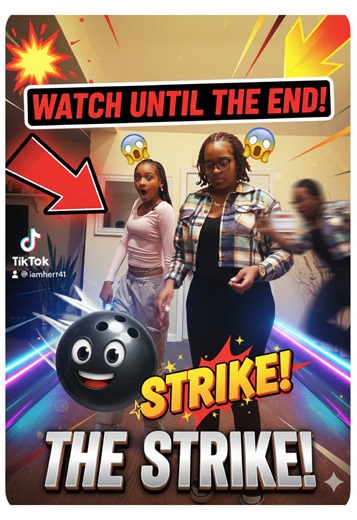 WATCH UNTIL THE END!

TikTok
@iamherr41

STRIKE!

THE STRIKE!